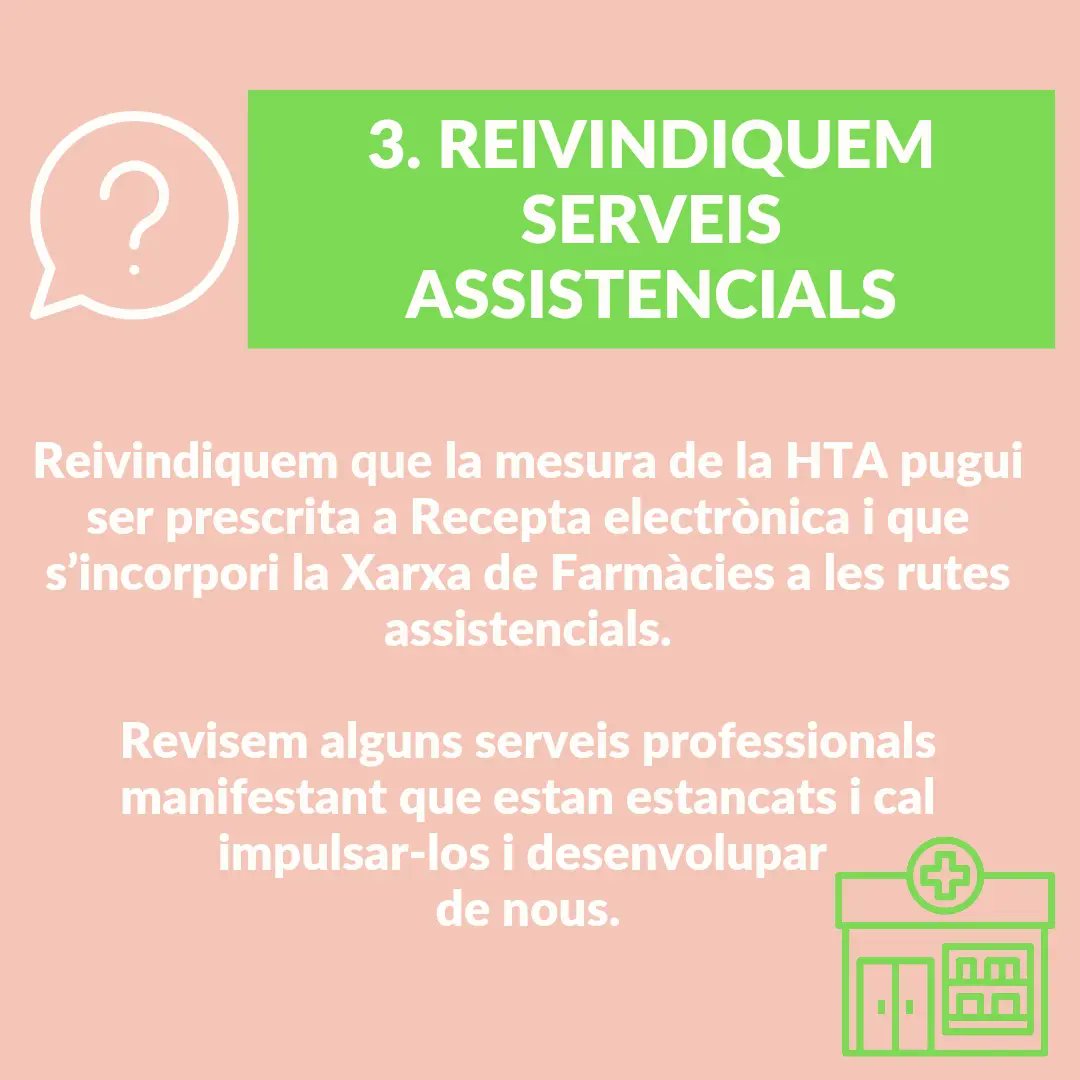 ?

3. REIVINDIQUEM SERVEIS ASSISTENCIALS

Reivindiquem que la mesura de la HTA pugui ser prescrita a Recepta electrònica i que s'incorpori la Xarxa de Farmàcies a les rutes assistencials.

Revisem alguns serveis professionals manifestant que estan estancats i cal impulsar-los i desenvolupar de nous.